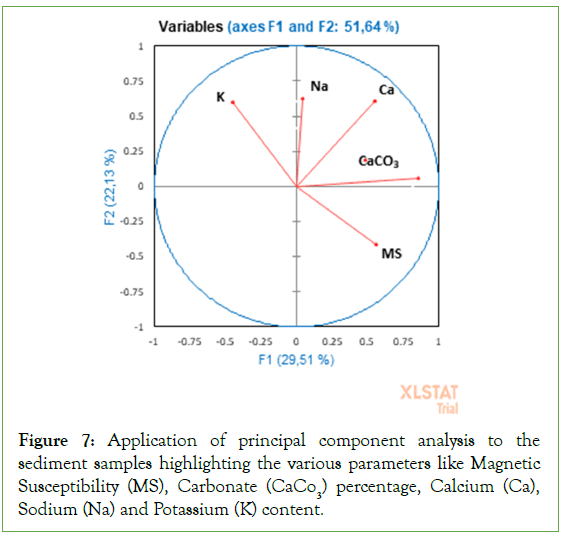 Variables (axes F1 and F2: 51,64 %)

1
0.75
0.5
0.25
0
-0.25
-0.5
-0.75
-1

F2 (22,13 %)

K
Na
Ca
$CaCO_3$
MS

-1 -0.75 -0.5 -0.25 0 0.25 0.5 0.75 1
F1 (29,51 %)

XLSTAT
Trial

Figure 7: Application of principal component analysis to the sediment samples highlighting the various parameters like Magnetic Susceptibility (MS), Carbonate ($CaCo_3$) percentage, Calcium (Ca), Sodium (Na) and Potassium (K) content.